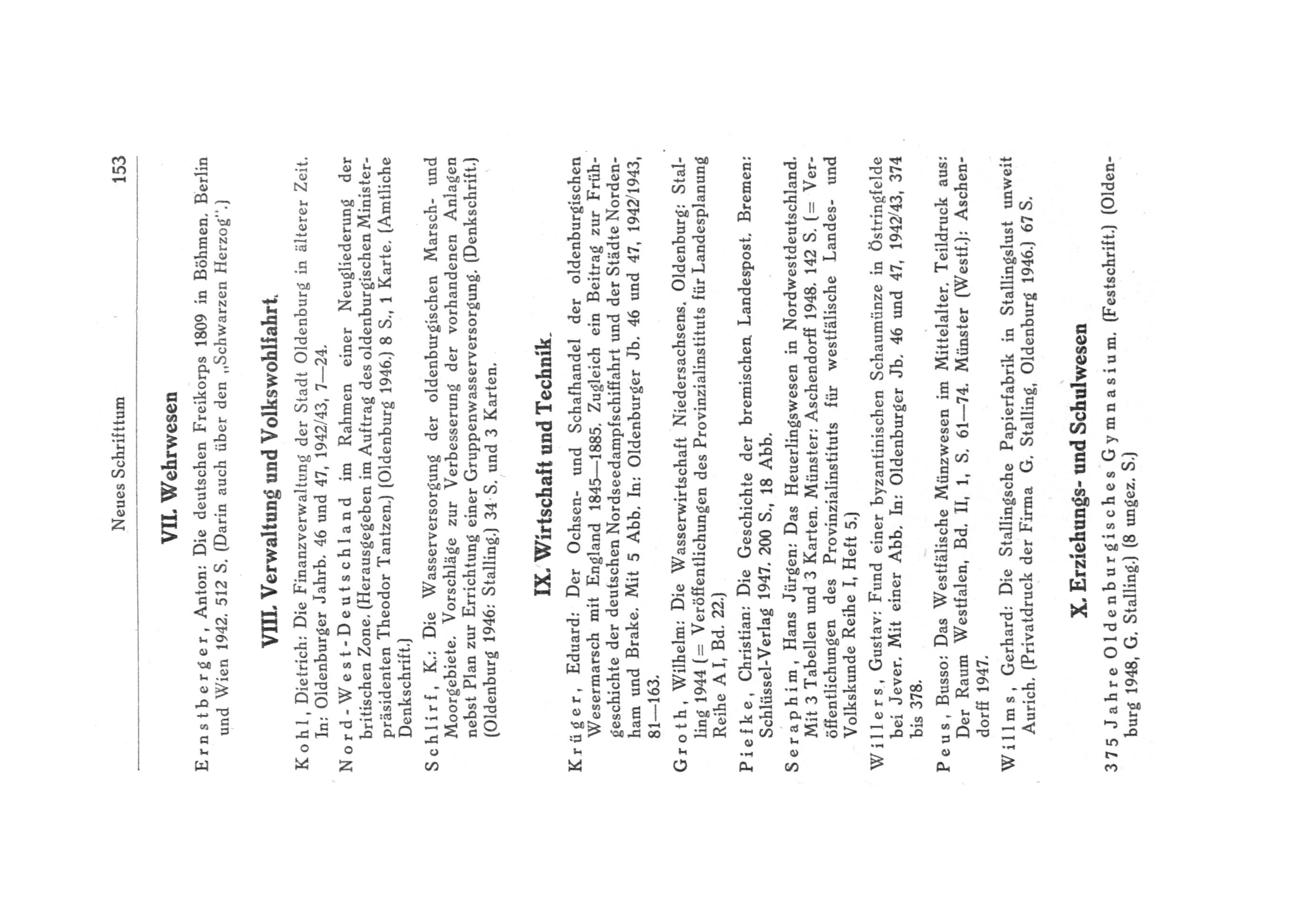 Neues Schrifttum 153

VII. Wehrwesen

Ernstberger, Anton: Die deutschen Freikorps 1809 in Böhmen. Berlin und Wien 1942. 512 S. (Darin auch über den „Schwarzen Herzog".)

VIII. Verwaltung und Volkswohlfahrt.

Kohl, Dietrich: Die Finanzverwaltung der Stadt Oldenburg in älterer Zeit. In: Oldenburger Jahrb. 46 und 47, 1942/43, 7—24.

Nord-West-Deutschland im Rahmen einer Neugliederung der britischen Zone. (Herausgegeben im Auftrag des oldenburgischen Ministerpräsidenten Theodor Tantzen.) (Oldenburg 1946.) 8 S., 1 Karte. (Amtliche Denkschrift.)

Schlirf, K.: Die Wasserversorgung der oldenburgischen Marsch- und Moorgebiete. Vorschläge zur Verbesserung der vorhandenen Anlagen nebst Plan zur Errichtung einer Gruppenwasserversorgung. (Denkschrift.) (Oldenburg 1946: Stalling.) 34 S. und 3 Karten.

IX. Wirtschaft und Technik.

Krüger, Eduard: Der Ochsen- und Schafhandel der oldenburgischen Wesermarsch mit England 1845—1885. Zugleich ein Beitrag zur Frühgeschichte der deutschen Nordseedampfschiffahrt und der Städte Nordenham und Brake. Mit 5 Abb. In: Oldenburger Jb. 46 und 47, 1942/1943, 81—163.

Groth, Wilhelm: Die Wasserwirtschaft Niedersachsens. Oldenburg: Stalling 1944 (= Veröffentlichungen des Provinzialinstituts für Landesplanung Reihe A I, Bd. 22.)

Piefke, Christian: Die Geschichte der bremischen Landespost. Bremen: Schlüssel-Verlag 1947. 200 S., 18 Abb.

Seraphim, Hans Jürgen: Das Heuerlingswesen in Nordwestdeutschland. Mit 3 Tabellen und 3 Karten. Münster: Aschendorff 1948. 142 S. (= Veröffentlichungen des Provinzialinstituts für westfälische Landes- und Volkskunde Reihe I, Heft 5.)

Willers, Gustav: Fund einer byzantinischen Schaumünze in Östringfelde bei Jever. Mit einer Abb. In: Oldenburger Jb. 46 und 47, 1942/43, 374 bis 378.

Peus, Busso: Das Westfälische Münzwesen im Mittelalter. Teildruck aus: Der Raum Westfalen, Bd. II, 1, S. 61—74. Münster (Westf.): Aschendorff 1947.

Willms, Gerhard: Die Stallingsche Papierfabrik in Stallingslust unweit Aurich. (Privatdruck der Firma G. Stalling, Oldenburg 1946.) 67 S.

X. Erziehungs- und Schulwesen

375 Jahre Oldenburgisches Gymnasium. (Festschrift.) (Oldenburg 1948, G. Stalling.) (8 ungez. S.)